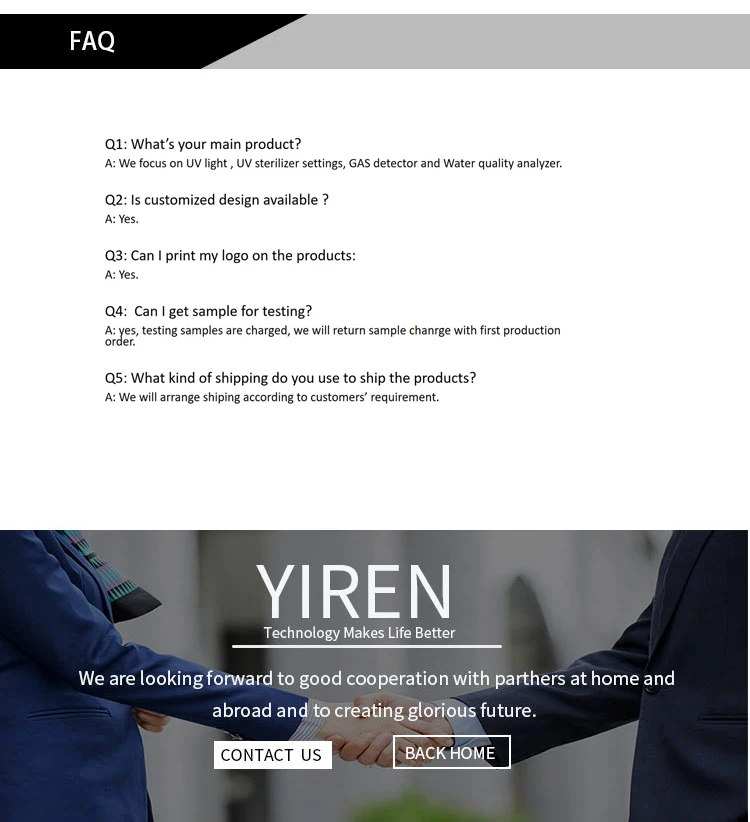 FAQ

Q1: What's your main product?
A: We focus on UV light , UV sterilizer settings, GAS detector and Water quality analyzer.

Q2: Is customized design available ?
A: Yes.

Q3: Can I print my logo on the products:
A: Yes.

Q4: Can I get sample for testing?
A: yes, testing samples are charged, we will return sample chanrge with first production order.

Q5: What kind of shipping do you use to ship the products?
A: We will arrange shiping according to customers' requirement.

YIREN
Technology Makes Life Better

We are looking forward to good cooperation with parthers at home and abroad and to creating glorious future.

CONTACT US

BACK HOME